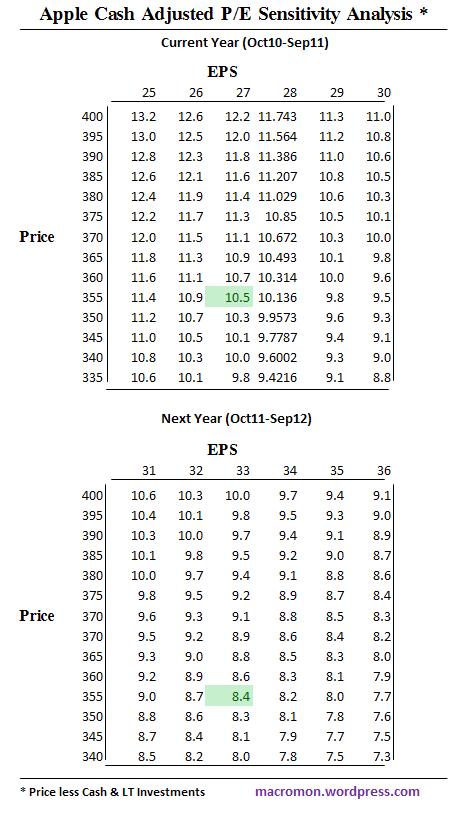 Apple Cash Adjusted P/E Sensitivity Analysis *

Current Year (Oct10-Sep11)

EPS

| Price | 25 | 26 | 27 | 28 | 29 | 30 |
|---|---|---|---|---|---|---|
| 400 | 13.2 | 12.6 | 12.2 | 11.743 | 11.3 | 11.0 |
| 395 | 13.0 | 12.5 | 12.0 | 11.564 | 11.2 | 10.8 |
| 390 | 12.8 | 12.3 | 11.8 | 11.386 | 11.0 | 10.6 |
| 385 | 12.6 | 12.1 | 11.6 | 11.207 | 10.8 | 10.5 |
| 380 | 12.4 | 11.9 | 11.4 | 11.029 | 10.6 | 10.3 |
| 375 | 12.2 | 11.7 | 11.3 | 10.85 | 10.5 | 10.1 |
| 370 | 12.0 | 11.5 | 11.1 | 10.672 | 10.3 | 10.0 |
| 365 | 11.8 | 11.3 | 10.9 | 10.493 | 10.1 | 9.8 |
| 360 | 11.6 | 11.1 | 10.7 | 10.314 | 10.0 | 9.6 |
| 355 | 11.4 | 10.9 | 10.5 | 10.136 | 9.8 | 9.5 |
| 350 | 11.2 | 10.7 | 10.3 | 9.9573 | 9.6 | 9.3 |
| 345 | 11.0 | 10.5 | 10.1 | 9.7787 | 9.4 | 9.1 |
| 340 | 10.8 | 10.3 | 10.0 | 9.6002 | 9.3 | 9.0 |
| 335 | 10.6 | 10.1 | 9.8 | 9.4216 | 9.1 | 8.8 |

Next Year (Oct11-Sep12)

EPS

| Price | 31 | 32 | 33 | 34 | 35 | 36 |
|---|---|---|---|---|---|---|
| 400 | 10.6 | 10.3 | 10.0 | 9.7 | 9.4 | 9.1 |
| 395 | 10.4 | 10.1 | 9.8 | 9.5 | 9.3 | 9.0 |
| 390 | 10.3 | 10.0 | 9.7 | 9.4 | 9.1 | 8.9 |
| 385 | 10.1 | 9.8 | 9.5 | 9.2 | 9.0 | 8.7 |
| 380 | 10.0 | 9.7 | 9.4 | 9.1 | 8.8 | 8.6 |
| 375 | 9.8 | 9.5 | 9.2 | 8.9 | 8.7 | 8.4 |
| 370 | 9.6 | 9.3 | 9.1 | 8.8 | 8.5 | 8.3 |
| 370 | 9.5 | 9.2 | 8.9 | 8.6 | 8.4 | 8.2 |
| 365 | 9.3 | 9.0 | 8.8 | 8.5 | 8.3 | 8.0 |
| 360 | 9.2 | 8.9 | 8.6 | 8.3 | 8.1 | 7.9 |
| 355 | 9.0 | 8.7 | 8.4 | 8.2 | 8.0 | 7.7 |
| 350 | 8.8 | 8.6 | 8.3 | 8.1 | 7.8 | 7.6 |
| 345 | 8.7 | 8.4 | 8.1 | 7.9 | 7.7 | 7.5 |
| 340 | 8.5 | 8.2 | 8.0 | 7.8 | 7.5 | 7.3 |

* Price less Cash & LT Investments

macromon.wordpress.com